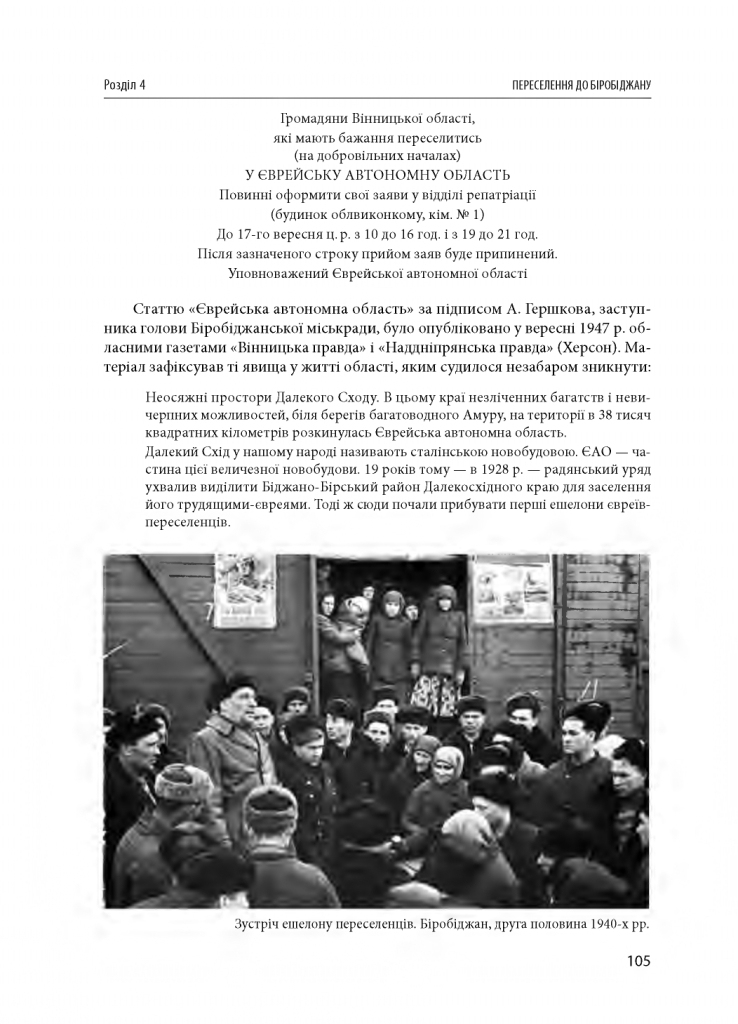 Розділ 4

ПЕРЕСЕЛЕННЯ ДО БІРОБІДЖАНУ

Громадяни Вінницької області,
які мають бажання переселитись
(на добровільних началах)
У ЄВРЕЙСЬКУ АВТОНОМНУ ОБЛАСТЬ
Повинні оформити свої заяви у відділі репатріації
(будинок облвиконкому, кім. № 1)
До 17-го вересня ц. р. з 10 до 16 год. і з 19 до 21 год.
Після зазначеного строку прийом заяв буде припинений.
Уповноважений Єврейської автономної області

Статтю «Єврейська автономна область» за підписом А. Гершкова, заступника голови Біробіджанської міськради, було опубліковано у вересні 1947 р. обласними газетами «Вінницька правда» і «Наддніпрянська правда» (Херсон). Матеріал зафіксував ті явища у житті області, яким судилося незабаром зникнути:

Неосяжні простори Далекого Сходу. В цьому краї незліченних багатств і невичерпних можливостей, біля берегів багатоводного Амуру, на території в 38 тисяч квадратних кілометрів розкинулась Єврейська автономна область.
Далекий Схід у нашому народі називають сталінською новобудовою. ЄАО — частина цієї величезної новобудови. 19 років тому — в 1928 р. — радянський уряд ухвалив виділити Біджано-Бірський район Далекосхідного краю для заселення його трудящими-євреями. Тоді ж сюди почали прибувати перші ешелони євреїв-переселенців.

Зустріч ешелону переселенців. Біробіджан, друга половина 1940-х рр.

105